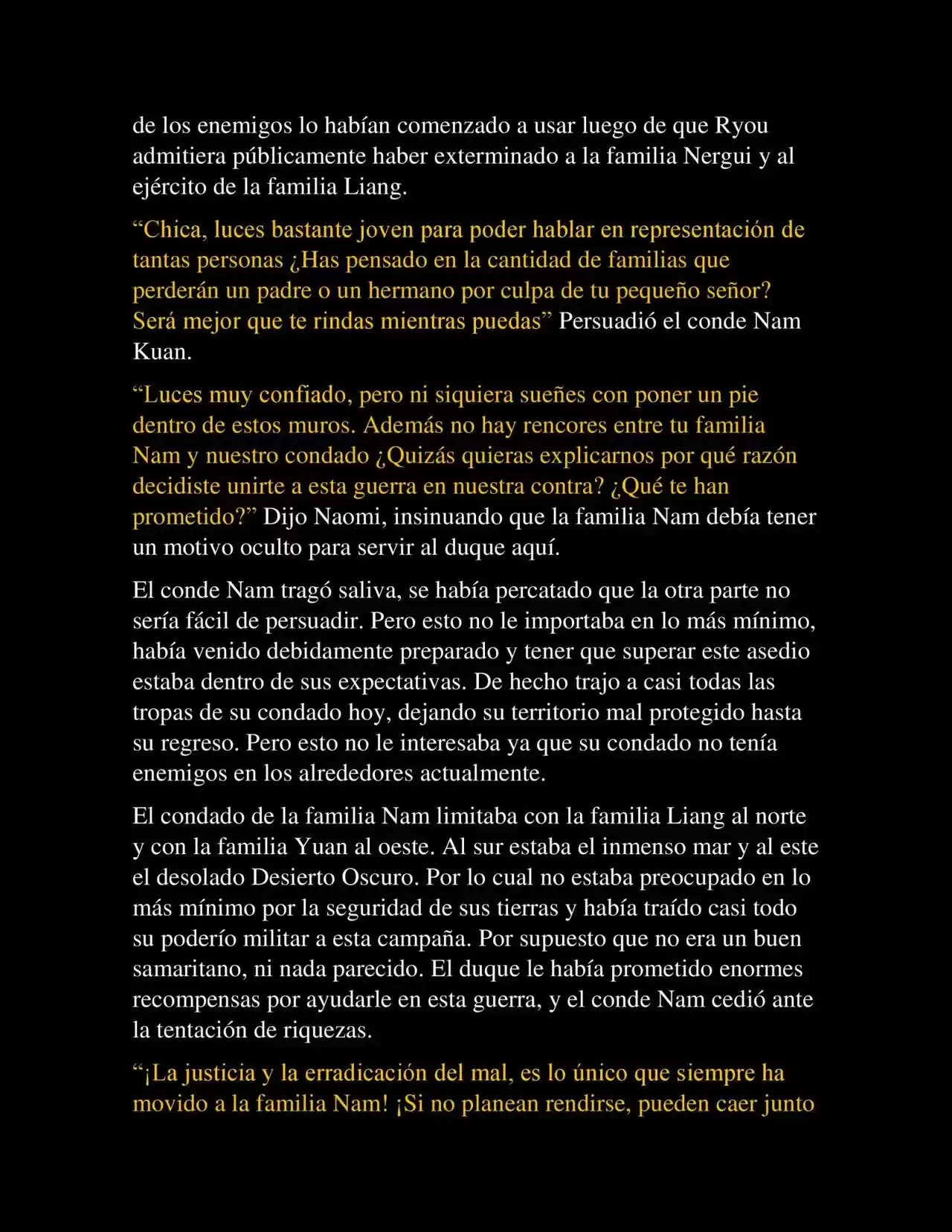 de los enemigos lo habían comenzado a usar luego de que Ryou admitiera públicamente haber exterminado a la familia Nergui y al ejército de la familia Liang.

“Chica, luces bastante joven para poder hablar en representación de tantas personas ¿Has pensado en la cantidad de familias que perderán un padre o un hermano por culpa de tu pequeño señor? Será mejor que te rindas mientras puedas” Persuadió el conde Nam Kuan.

“Luces muy confiado, pero ni siquiera sueñes con poner un pie dentro de estos muros. Además no hay rencores entre tu familia Nam y nuestro condado ¿Quizás quieras explicarnos por qué razón decidiste unirte a esta guerra en nuestra contra? ¿Qué te han prometido?” Dijo Naomi, insinuando que la familia Nam debía tener un motivo oculto para servir al duque aquí.

El conde Nam tragó saliva, se había percatado que la otra parte no sería fácil de persuadir. Pero esto no le importaba en lo más mínimo, había venido debidamente preparado y tener que superar este asedio estaba dentro de sus expectativas. De hecho trajo a casi todas las tropas de su condado hoy, dejando su territorio mal protegido hasta su regreso. Pero esto no le interesaba ya que su condado no tenía enemigos en los alrededores actualmente.

El condado de la familia Nam limitaba con la familia Liang al norte y con la familia Yuan al oeste. Al sur estaba el inmenso mar y al este el desolado Desierto Oscuro. Por lo cual no estaba preocupado en lo más mínimo por la seguridad de sus tierras y había traído casi todo su poderío militar a esta campaña. Por supuesto que no era un buen samaritano, ni nada parecido. El duque le había prometido enormes recompensas por ayudarle en esta guerra, y el conde Nam cedió ante la tentación de riquezas.

“¡La justicia y la erradicación del mal, es lo único que siempre ha movido a la familia Nam! ¡Si no planean rendirse, pueden caer junto